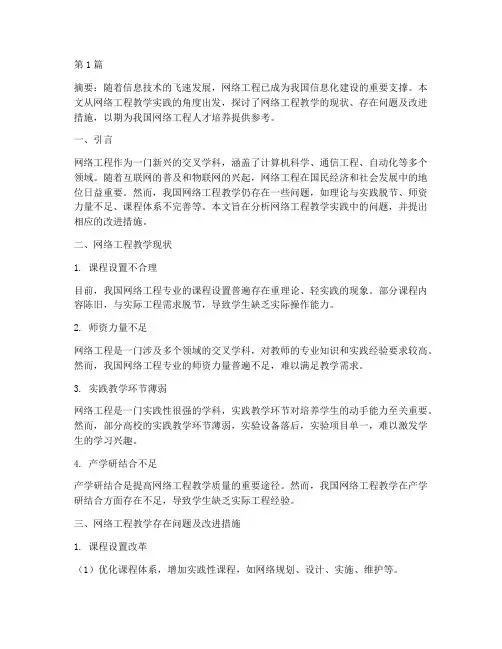 第1篇

摘要：随着信息技术的飞速发展，网络工程已成为我国信息化建设的重要支撑。本文从网络工程教学实践的角度出发，探讨了网络工程教学的现状、存在问题及改进措施，以期为我国网络工程人才培养提供参考。

一、引言

网络工程作为一门新兴的交叉学科，涵盖了计算机科学、通信工程、自动化等多个领域。随着互联网的普及和物联网的兴起，网络工程在国民经济和社会发展中的地位日益重要。然而，我国网络工程教学仍存在一些问题，如理论与实践脱节、师资力量不足、课程体系不完善等。本文旨在分析网络工程教学实践中的问题，并提出相应的改进措施。

二、网络工程教学现状

1. 课程设置不合理

目前，我国网络工程专业的课程设置普遍存在重理论、轻实践的现象。部分课程内容陈旧，与实际工程需求脱节，导致学生缺乏实际操作能力。

2. 师资力量不足

网络工程是一门涉及多个领域的交叉学科，对教师的专业知识和实践经验要求较高。然而，我国网络工程专业的师资力量普遍不足，难以满足教学需求。

3. 实践教学环节薄弱

网络工程是一门实践性很强的学科，实践教学环节对培养学生的动手能力至关重要。然而，部分高校的实践教学环节薄弱，实验设备落后，实验项目单一，难以激发学生的学习兴趣。

4. 产学研结合不足

产学研结合是提高网络工程教学质量的重要途径。然而，我国网络工程教学在产学研结合方面存在不足，导致学生缺乏实际工程经验。

三、网络工程教学存在问题及改进措施

1. 课程设置改革

（1）优化课程体系，增加实践性课程，如网络规划、设计、实施、维护等。